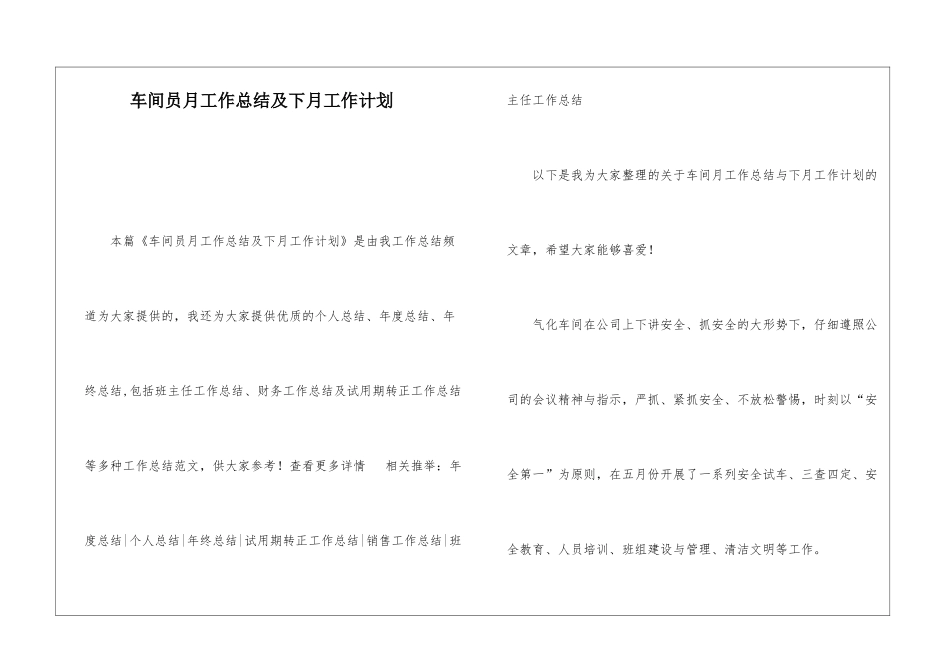 车间员月工作总结及下月工作计划

本篇《车间员月工作总结及下月工作计划》是由我工作总结频道为大家提供的，我还为大家提供优质的个人总结、年度总结、年终总结,包括班主任工作总结、财务工作总结及试用期转正工作总结等多种工作总结范文，供大家参考！查看更多详情 相关推举：年度总结|个人总结|年终总结|试用期转正工作总结|销售工作总结|班主任工作总结

以下是我为大家整理的关于车间月工作总结与下月工作计划的文章，希望大家能够喜爱！

气化车间在公司上下讲安全、抓安全的大形势下，仔细遵照公司的会议精神与指示，严抓、紧抓安全、不放松警惕，时刻以“安全第一”为原则，在五月份开展了一系列安全试车、三查四定、安全教育、人员培训、班组建设与管理、清洁文明等工作。